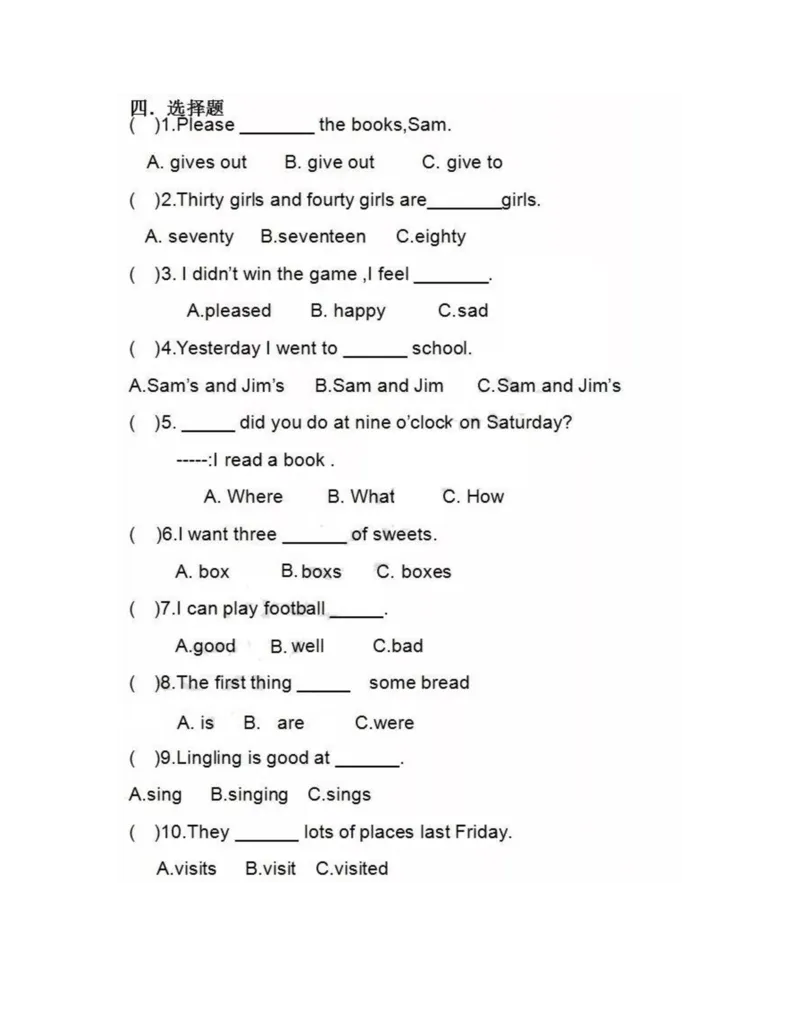 四. 选择题

(　)1.Please ________ the books,Sam.

A. gives out　B. give out　C. give to

(　)2.Thirty girls and fourty girls are________girls.

A. seventy　B.seventeen　C.eighty

(　)3. I didn't win the game ,I feel ________.

A.pleased　B. happy　C.sad

(　)4.Yesterday I went to _______ school.

A.Sam's and Jim's　B.Sam and Jim　C.Sam and Jim's

(　)5. ______ did you do at nine o'clock on Saturday?

-----:I read a book .

A. Where　B. What　C. How

(　)6.I want three _______ of sweets.

A. box　B. boxs　C. boxes

(　)7.I can play football ______.

A.good　B. well　C.bad

(　)8.The first thing ______ some bread

A. is　B. are　C.were

(　)9.Lingling is good at _______.

A.sing　B.singing　C.sings

(　)10.They _______ lots of places last Friday.

A.visits　B.visit　C.visited